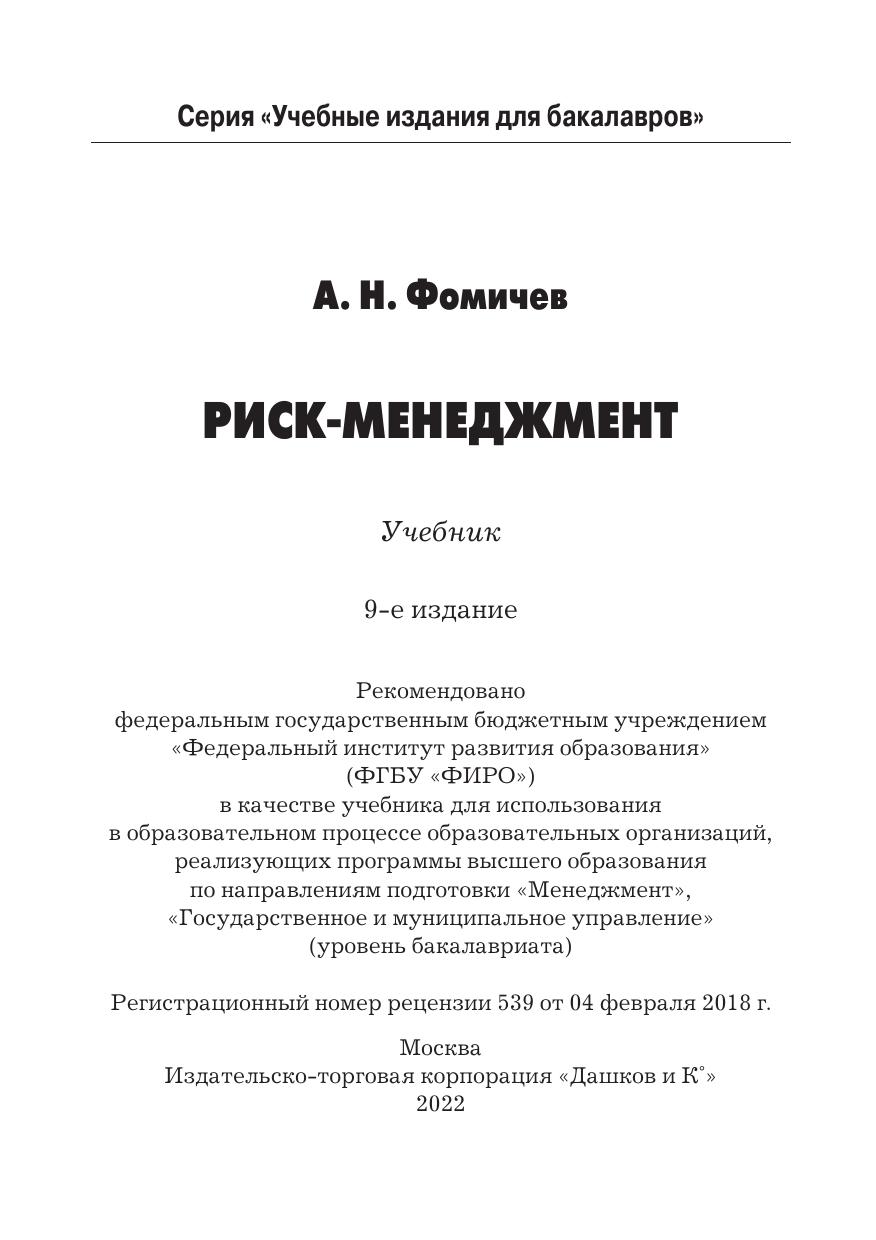 Серия «Учебные издания для бакалавров»

А. Н. Фомичев

РИСК-МЕНЕДЖМЕНТ

Учебник

9-е издание

Рекомендовано федеральным государственным бюджетным учреждением «Федеральный институт развития образования» (ФГБУ «ФИРО») в качестве учебника для использования в образовательном процессе образовательных организаций, реализующих программы высшего образования по направлениям подготовки «Менеджмент», «Государственное и муниципальное управление» (уровень бакалавриата)

Регистрационный номер рецензии 539 от 04 февраля 2018 г.

Москва
Издательско-торговая корпорация «Дашков и К°»
2022